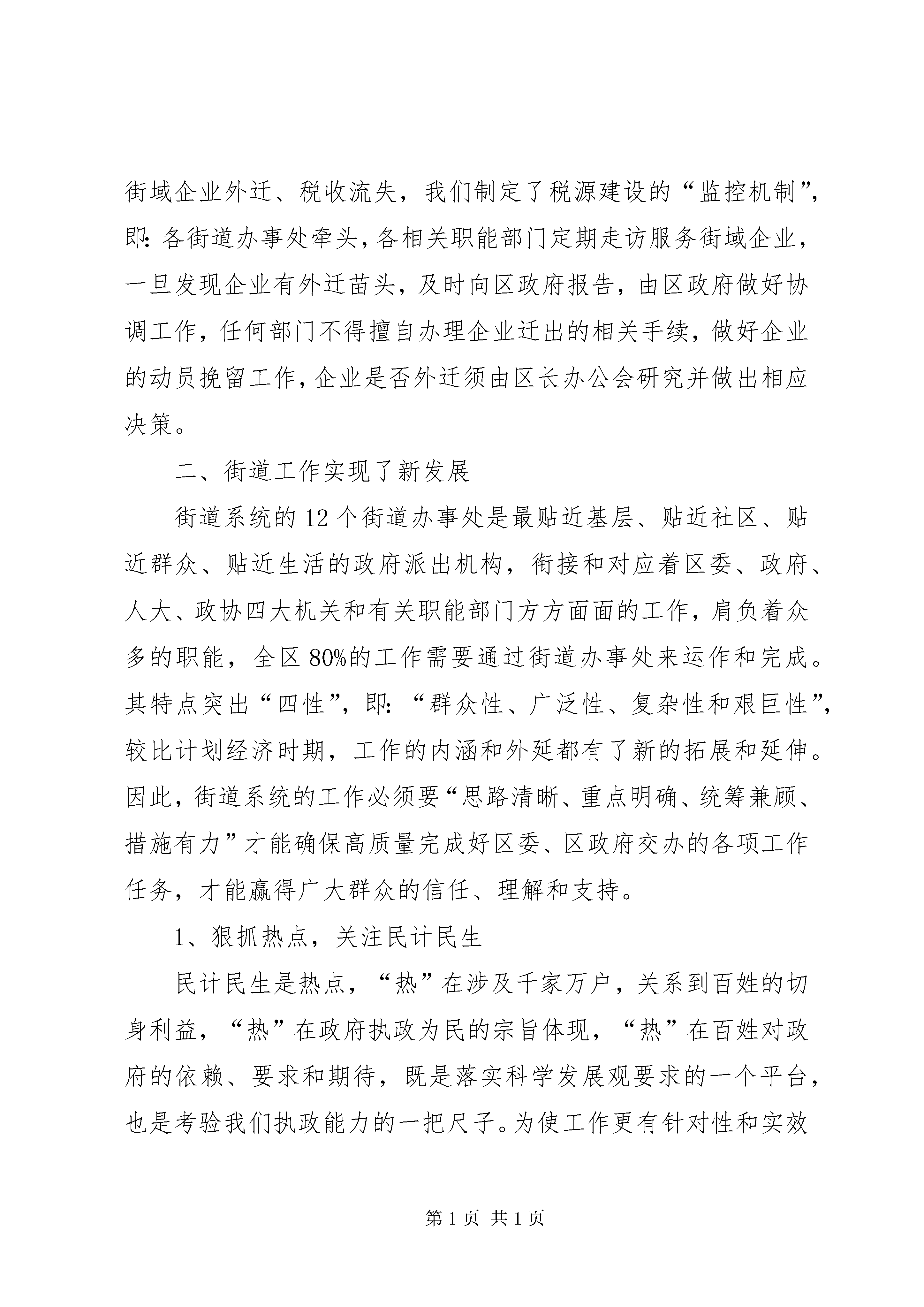 街域企业外迁、税收流失，我们制定了税源建设的“监控机制”，即：各街道办事处牵头，各相关职能部门定期走访服务街域企业，一旦发现企业有外迁苗头，及时向区政府报告，由区政府做好协调工作，任何部门不得擅自办理企业迁出的相关手续，做好企业的动员挽留工作，企业是否外迁须由区长办公会研究并做出相应决策。

二、街道工作实现了新发展

街道系统的12个街道办事处是最贴近基层、贴近社区、贴近群众、贴近生活的政府派出机构，衔接和对应着区委、政府、人大、政协四大机关和有关职能部门方方面面的工作，肩负着众多的职能，全区80%的工作需要通过街道办事处来运作和完成。其特点突出“四性”，即：“群众性、广泛性、复杂性和艰巨性”，较比计划经济时期，工作的内涵和外延都有了新的拓展和延伸。因此，街道系统的工作必须要“思路清晰、重点明确、统筹兼顾、措施有力”才能确保高质量完成好区委、区政府交办的各项工作任务，才能赢得广大群众的信任、理解和支持。

1、狠抓热点，关注民计民生

民计民生是热点，“热”在涉及千家万户，关系到百姓的切身利益，“热”在政府执政为民的宗旨体现，“热”在百姓对政府的依赖、要求和期待，既是落实科学发展观要求的一个平台，也是考验我们执政能力的一把尺子。为使工作更有针对性和实效

第1页 共1页